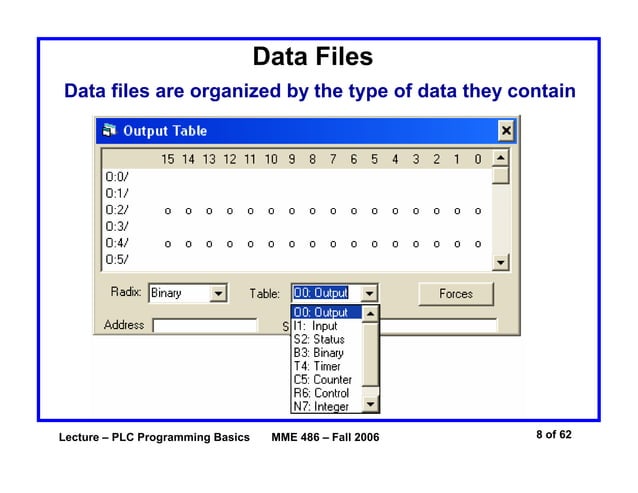 Data Files

Data files are organized by the type of data they contain

Output Table

| | 15 | 14 | 13 | 12 | 11 | 10 | 9 | 8 | 7 | 6 | 5 | 4 | 3 | 2 | 1 | 0 |
|---|---|---|---|---|---|---|---|---|---|---|---|---|---|---|---|---|
| O:0/ | | | | | | | | | | | | | | | | |
| O:1/ | | | | | | | | | | | | | | | | |
| O:2/ | 0 | 0 | 0 | 0 | 0 | 0 | 0 | 0 | 0 | 0 | 0 | 0 | 0 | 0 | 0 | 0 |
| O:3/ | | | | | | | | | | | | | | | | |
| O:4/ | 0 | 0 | 0 | 0 | 0 | 0 | 0 | 0 | 0 | 0 | 0 | 0 | 0 | 0 | 0 | 0 |
| O:5/ | | | | | | | | | | | | | | | | |

Radix: Binary

Table: O0: Output

Forces

Address

S

O0: Output
I1: Input
S2: Status
B3: Binary
T4: Timer
C5: Counter
R6: Control
N7: Integer

Lecture – PLC Programming Basics MME 486 – Fall 2006

8 of 62